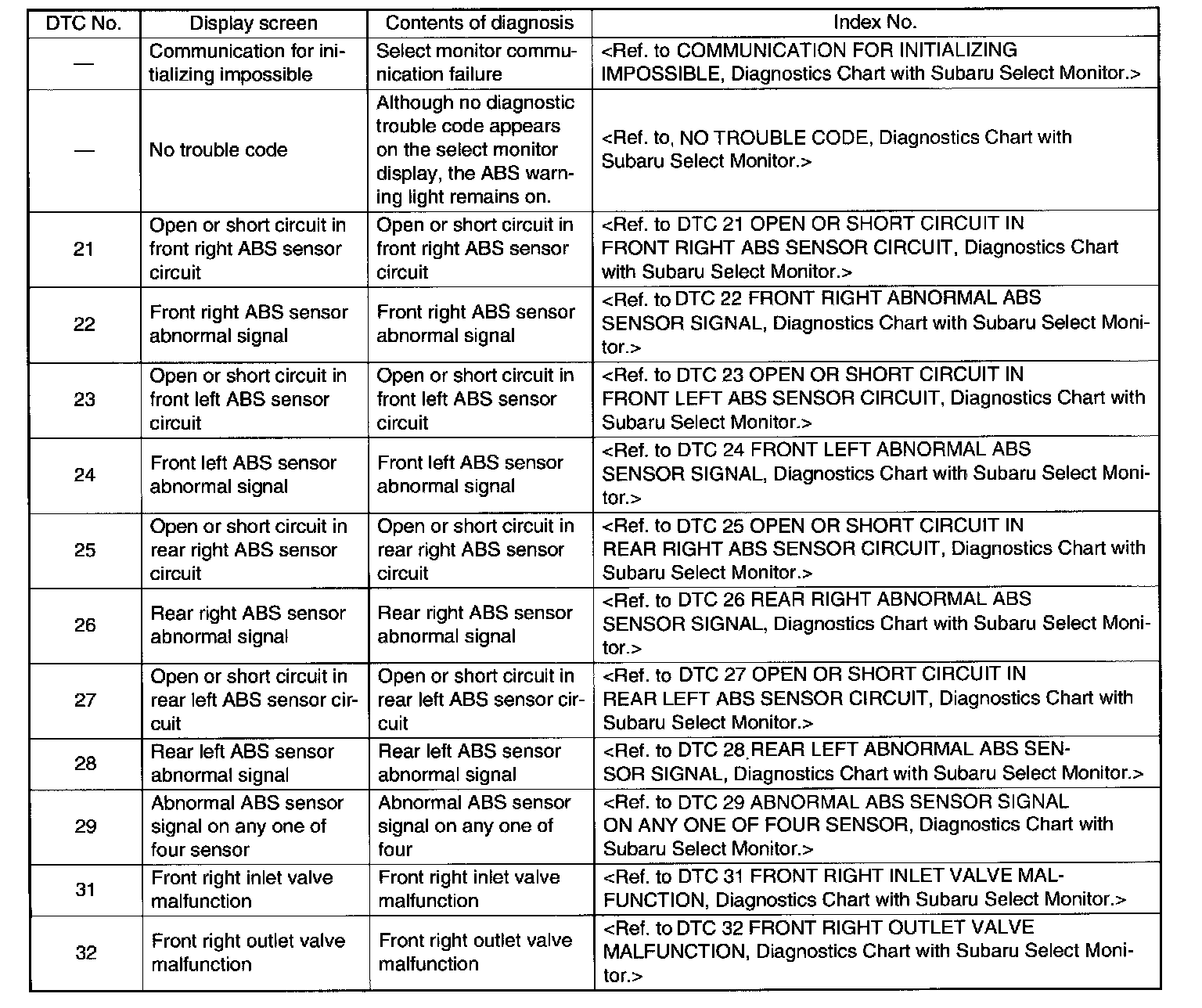 | DTC No. | Display screen | Contents of diagnosis | Index No. |
|---|---|---|---|
| — | Communication for initializing impossible | Select monitor communication failure | <Ref. to COMMUNICATION FOR INITIALIZING IMPOSSIBLE, Diagnostics Chart with Subaru Select Monitor.> |
| — | No trouble code | Although no diagnostic trouble code appears on the select monitor display, the ABS warning light remains on. | <Ref. to, NO TROUBLE CODE, Diagnostics Chart with Subaru Select Monitor.> |
| 21 | Open or short circuit in front right ABS sensor circuit | Open or short circuit in front right ABS sensor circuit | <Ref. to DTC 21 OPEN OR SHORT CIRCUIT IN FRONT RIGHT ABS SENSOR CIRCUIT, Diagnostics Chart with Subaru Select Monitor.> |
| 22 | Front right ABS sensor abnormal signal | Front right ABS sensor abnormal signal | <Ref. to DTC 22 FRONT RIGHT ABNORMAL ABS SENSOR SIGNAL, Diagnostics Chart with Subaru Select Monitor.> |
| 23 | Open or short circuit in front left ABS sensor circuit | Open or short circuit in front left ABS sensor circuit | <Ref. to DTC 23 OPEN OR SHORT CIRCUIT IN FRONT LEFT ABS SENSOR CIRCUIT, Diagnostics Chart with Subaru Select Monitor.> |
| 24 | Front left ABS sensor abnormal signal | Front left ABS sensor abnormal signal | <Ref. to DTC 24 FRONT LEFT ABNORMAL ABS SENSOR SIGNAL, Diagnostics Chart with Subaru Select Monitor.> |
| 25 | Open or short circuit in rear right ABS sensor circuit | Open or short circuit in rear right ABS sensor circuit | <Ref. to DTC 25 OPEN OR SHORT CIRCUIT IN REAR RIGHT ABS SENSOR CIRCUIT, Diagnostics Chart with Subaru Select Monitor.> |
| 26 | Rear right ABS sensor abnormal signal | Rear right ABS sensor abnormal signal | <Ref. to DTC 26 REAR RIGHT ABNORMAL ABS SENSOR SIGNAL, Diagnostics Chart with Subaru Select Monitor.> |
| 27 | Open or short circuit in rear left ABS sensor circuit | Open or short circuit in rear left ABS sensor circuit | <Ref. to DTC 27 OPEN OR SHORT CIRCUIT IN REAR LEFT ABS SENSOR CIRCUIT, Diagnostics Chart with Subaru Select Monitor.> |
| 28 | Rear left ABS sensor abnormal signal | Rear left ABS sensor abnormal signal | <Ref. to DTC 28 REAR LEFT ABNORMAL ABS SENSOR SIGNAL, Diagnostics Chart with Subaru Select Monitor.> |
| 29 | Abnormal ABS sensor signal on any one of four sensor | Abnormal ABS sensor signal on any one of four | <Ref. to DTC 29 ABNORMAL ABS SENSOR SIGNAL ON ANY ONE OF FOUR SENSOR, Diagnostics Chart with Subaru Select Monitor.> |
| 31 | Front right inlet valve malfunction | Front right inlet valve malfunction | <Ref. to DTC 31 FRONT RIGHT INLET VALVE MALFUNCTION, Diagnostics Chart with Subaru Select Monitor.> |
| 32 | Front right outlet valve malfunction | Front right outlet valve malfunction | <Ref. to DTC 32 FRONT RIGHT OUTLET VALVE MALFUNCTION, Diagnostics Chart with Subaru Select Monitor.> |